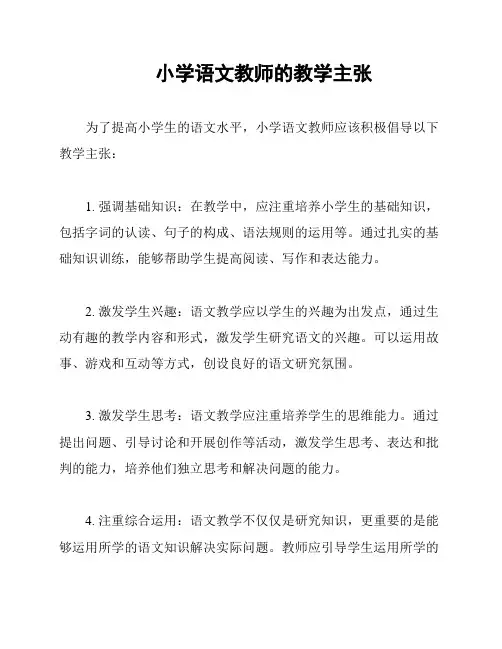 小学语文教师的教学主张

为了提高小学生的语文水平，小学语文教师应该积极倡导以下教学主张：

1. 强调基础知识：在教学中，应注重培养小学生的基础知识，包括字词的认读、句子的构成、语法规则的运用等。通过扎实的基础知识训练，能够帮助学生提高阅读、写作和表达能力。

2. 激发学生兴趣：语文教学应以学生的兴趣为出发点，通过生动有趣的教学内容和形式，激发学生研究语文的兴趣。可以运用故事、游戏和互动等方式，创设良好的语文研究氛围。

3. 激发学生思考：语文教学应注重培养学生的思维能力。通过提出问题、引导讨论和开展创作等活动，激发学生思考、表达和批判的能力，培养他们独立思考和解决问题的能力。

4. 注重综合运用：语文教学不仅仅是研究知识，更重要的是能够运用所学的语文知识解决实际问题。教师应引导学生运用所学的